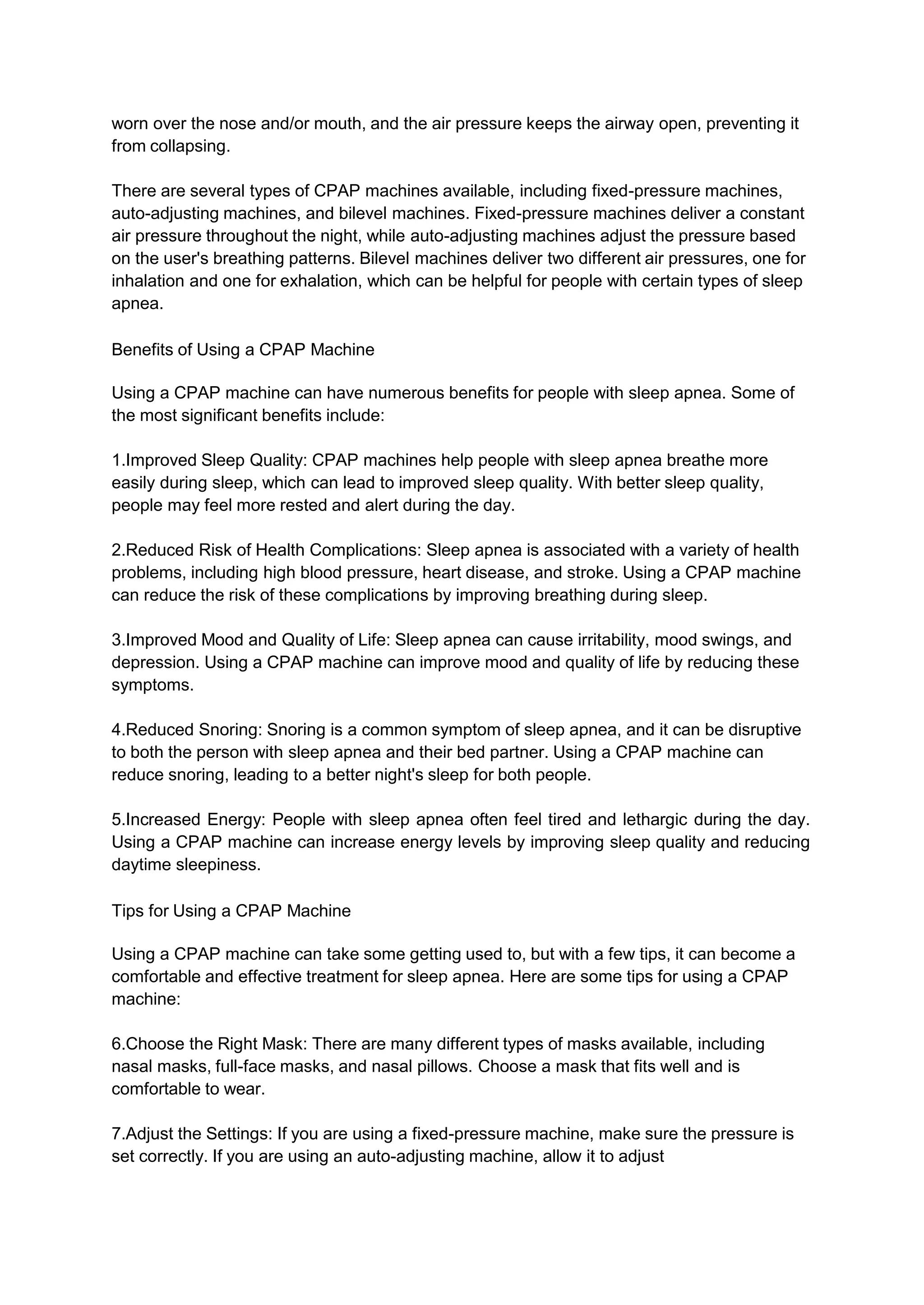 worn over the nose and/or mouth, and the air pressure keeps the airway open, preventing it from collapsing.

There are several types of CPAP machines available, including fixed-pressure machines, auto-adjusting machines, and bilevel machines. Fixed-pressure machines deliver a constant air pressure throughout the night, while auto-adjusting machines adjust the pressure based on the user's breathing patterns. Bilevel machines deliver two different air pressures, one for inhalation and one for exhalation, which can be helpful for people with certain types of sleep apnea.

Benefits of Using a CPAP Machine

Using a CPAP machine can have numerous benefits for people with sleep apnea. Some of the most significant benefits include:

1.Improved Sleep Quality: CPAP machines help people with sleep apnea breathe more easily during sleep, which can lead to improved sleep quality. With better sleep quality, people may feel more rested and alert during the day.

2.Reduced Risk of Health Complications: Sleep apnea is associated with a variety of health problems, including high blood pressure, heart disease, and stroke. Using a CPAP machine can reduce the risk of these complications by improving breathing during sleep.

3.Improved Mood and Quality of Life: Sleep apnea can cause irritability, mood swings, and depression. Using a CPAP machine can improve mood and quality of life by reducing these symptoms.

4.Reduced Snoring: Snoring is a common symptom of sleep apnea, and it can be disruptive to both the person with sleep apnea and their bed partner. Using a CPAP machine can reduce snoring, leading to a better night's sleep for both people.

5.Increased Energy: People with sleep apnea often feel tired and lethargic during the day. Using a CPAP machine can increase energy levels by improving sleep quality and reducing daytime sleepiness.

Tips for Using a CPAP Machine

Using a CPAP machine can take some getting used to, but with a few tips, it can become a comfortable and effective treatment for sleep apnea. Here are some tips for using a CPAP machine:

6.Choose the Right Mask: There are many different types of masks available, including nasal masks, full-face masks, and nasal pillows. Choose a mask that fits well and is comfortable to wear.

7.Adjust the Settings: If you are using a fixed-pressure machine, make sure the pressure is set correctly. If you are using an auto-adjusting machine, allow it to adjust